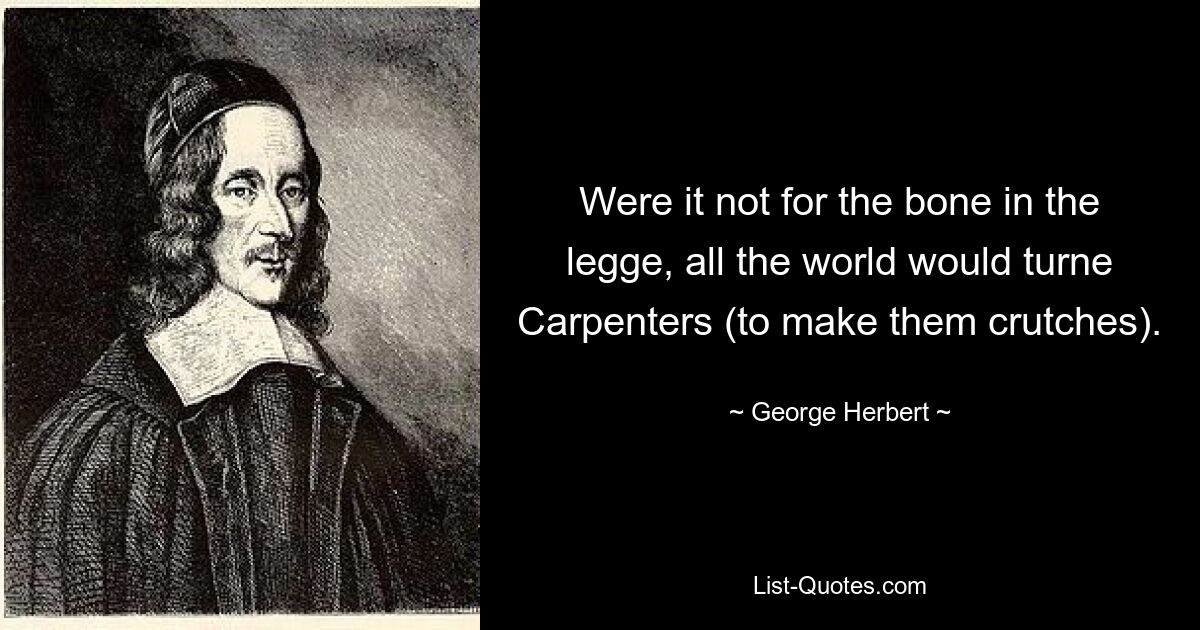 Were it not for the bone in the legge, all the world would turne Carpenters (to make them crutches).

~ George Herbert ~

List-Quotes.com